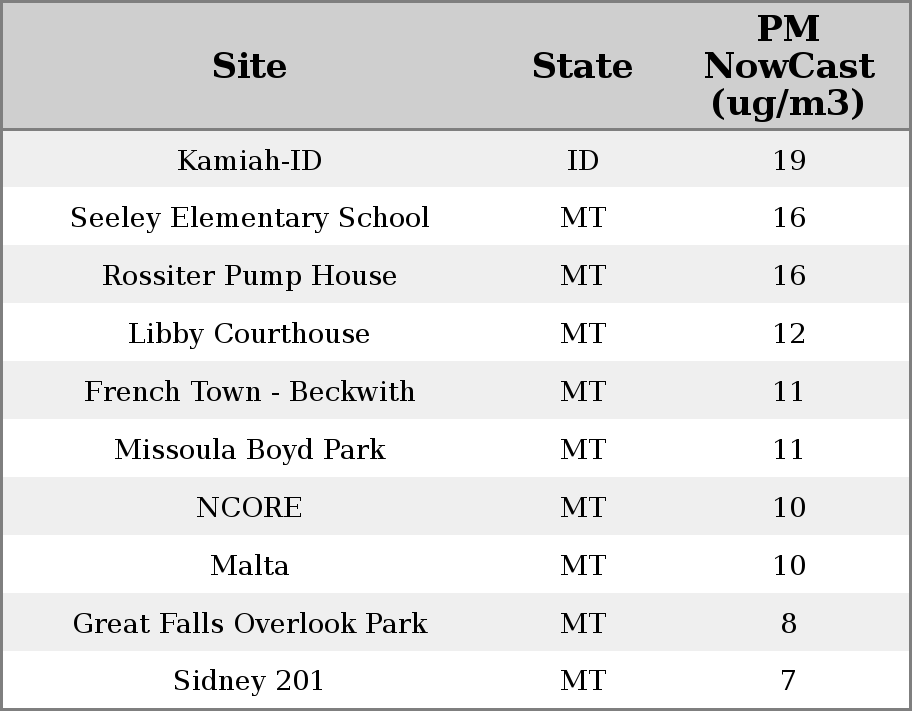 | Site | State | PM NowCast (ug/m3) |
|---|---|---|
| Kamiah-ID | ID | 19 |
| Seeley Elementary School | MT | 16 |
| Rossiter Pump House | MT | 16 |
| Libby Courthouse | MT | 12 |
| French Town - Beckwith | MT | 11 |
| Missoula Boyd Park | MT | 11 |
| NCORE | MT | 10 |
| Malta | MT | 10 |
| Great Falls Overlook Park | MT | 8 |
| Sidney 201 | MT | 7 |